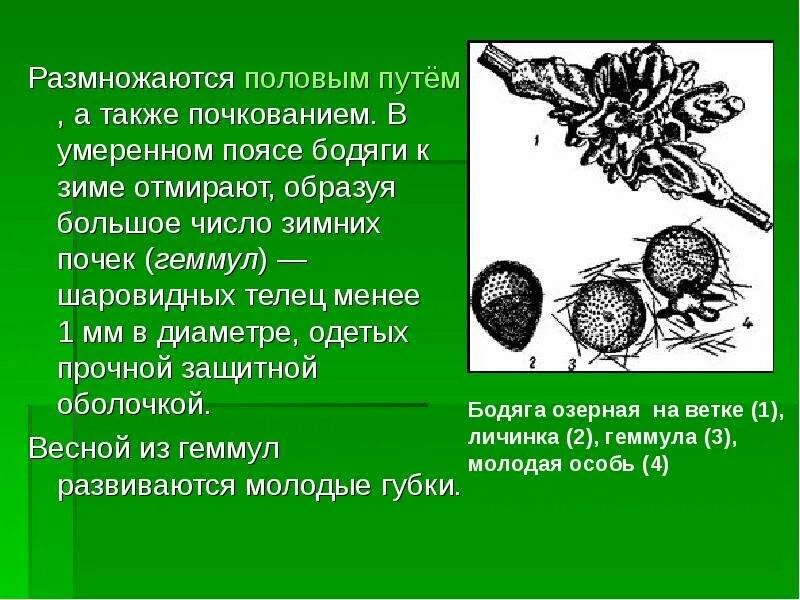 Размножаются половым путём , а также почкованием. В умеренном поясе бодяги к зиме отмирают, образуя большое число зимних почек (геммул) — шаровидных телец менее 1 мм в диаметре, одетых прочной защитной оболочкой.

Весной из геммул развиваются молодые губки.

1

2

3

4

Бодяга озерная на ветке (1), личинка (2), геммула (3), молодая особь (4)